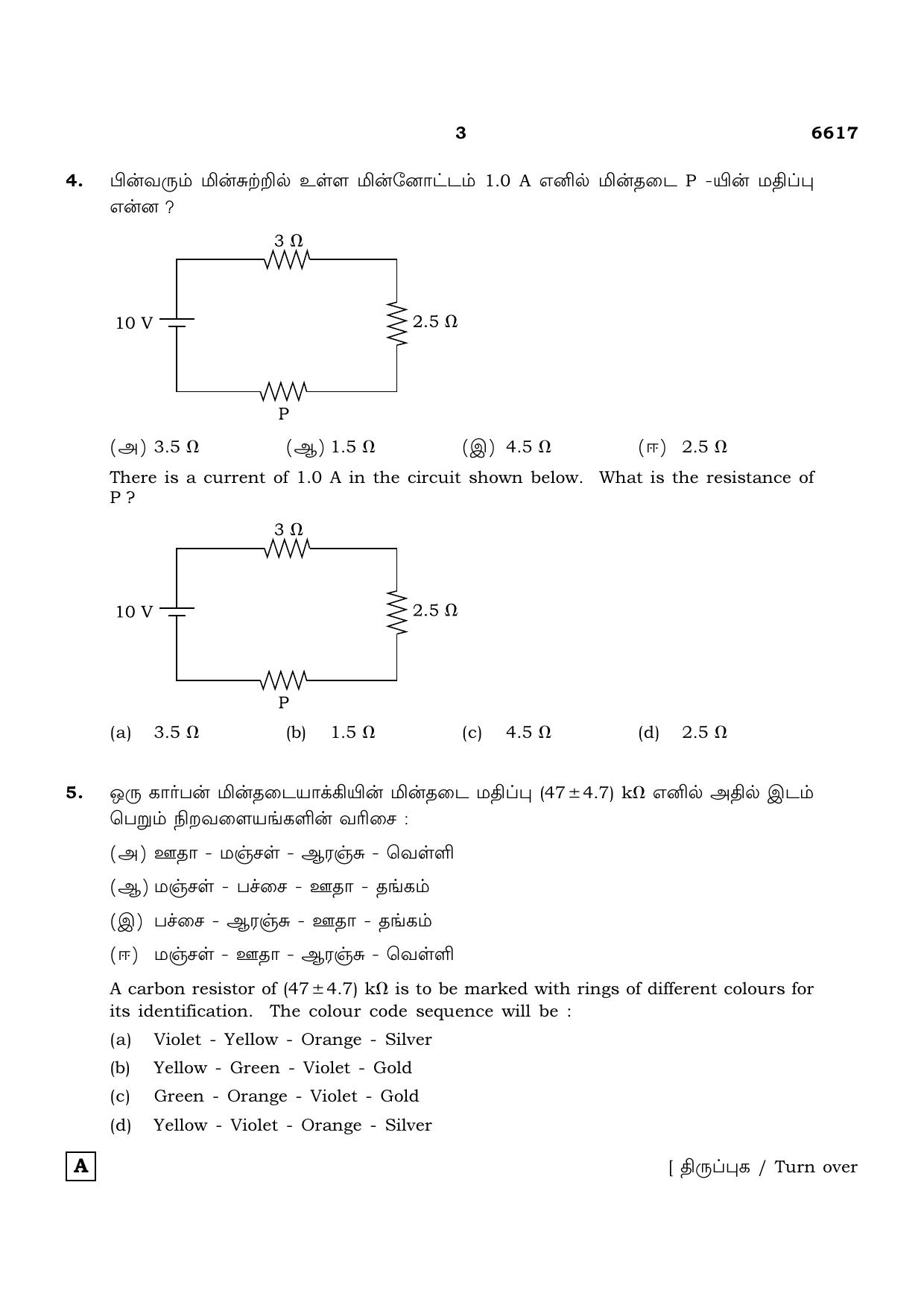 3 6617

4. பின்வரும் மின்சுற்றில் உள்ள மின்னோட்டம் 1.0 A எனில் மின்தடை P -யின் மதிப்பு என்ன ?

3 Ω
10 V
2.5 Ω
P

(அ) 3.5 Ω (ஆ) 1.5 Ω (இ) 4.5 Ω (ஈ) 2.5 Ω

There is a current of 1.0 A in the circuit shown below. What is the resistance of P ?

3 Ω
10 V
2.5 Ω
P

(a) 3.5 Ω (b) 1.5 Ω (c) 4.5 Ω (d) 2.5 Ω

5. ஒரு கார்பன் மின்தடையாக்கியின் மின்தடை மதிப்பு $(47 \pm 4.7)$ kΩ எனில் அதில் இடம் பெறும் நிறவளையங்களின் வரிசை :

(அ) ஊதா - மஞ்சள் - ஆரஞ்சு - வெள்ளி

(ஆ) மஞ்சள் - பச்சை - ஊதா - தங்கம்

(இ) பச்சை - ஆரஞ்சு - ஊதா - தங்கம்

(ஈ) மஞ்சள் - ஊதா - ஆரஞ்சு - வெள்ளி

A carbon resistor of $(47 \pm 4.7)$ kΩ is to be marked with rings of different colours for its identification. The colour code sequence will be :

(a) Violet - Yellow - Orange - Silver

(b) Yellow - Green - Violet - Gold

(c) Green - Orange - Violet - Gold

(d) Yellow - Violet - Orange - Silver

A

[ திருப்புக / Turn over